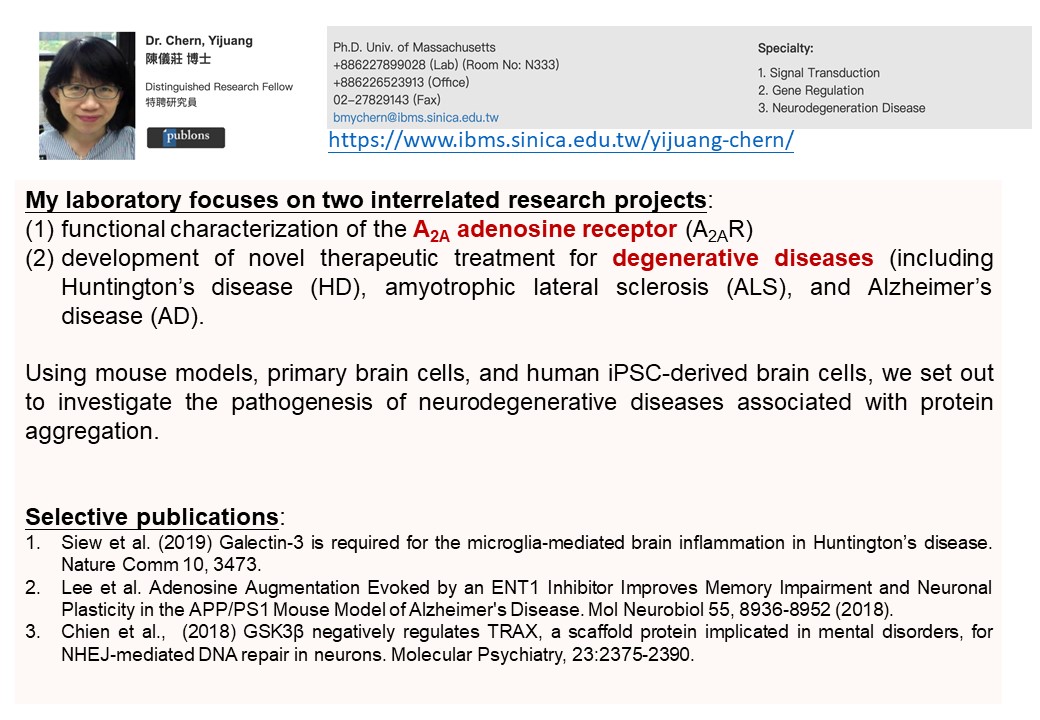 Dr. Chern, Yijuang
陳儀莊 博士

Distinguished Research Fellow
特聘研究員

publons

Ph.D. Univ. of Massachusetts
+886227899028 (Lab) (Room No: N333)
+886226523913 (Office)
02–27829143 (Fax)
bmychern@ibms.sinica.edu.tw

Specialty:
1. Signal Transduction
2. Gene Regulation
3. Neurodegeneration Disease

https://www.ibms.sinica.edu.tw/yijuang-chern/

My laboratory focuses on two interrelated research projects:
(1) functional characterization of the $A_{2A}$ adenosine receptor ($A_{2A}R$)
(2) development of novel therapeutic treatment for degenerative diseases (including Huntington's disease (HD), amyotrophic lateral sclerosis (ALS), and Alzheimer's disease (AD).

Using mouse models, primary brain cells, and human iPSC-derived brain cells, we set out to investigate the pathogenesis of neurodegenerative diseases associated with protein aggregation.

Selective publications:
1. Siew et al. (2019) Galectin-3 is required for the microglia-mediated brain inflammation in Huntington's disease. Nature Comm 10, 3473.
2. Lee et al. Adenosine Augmentation Evoked by an ENT1 Inhibitor Improves Memory Impairment and Neuronal Plasticity in the APP/PS1 Mouse Model of Alzheimer's Disease. Mol Neurobiol 55, 8936-8952 (2018).
3. Chien et al., (2018) GSK3β negatively regulates TRAX, a scaffold protein implicated in mental disorders, for NHEJ-mediated DNA repair in neurons. Molecular Psychiatry, 23:2375-2390.